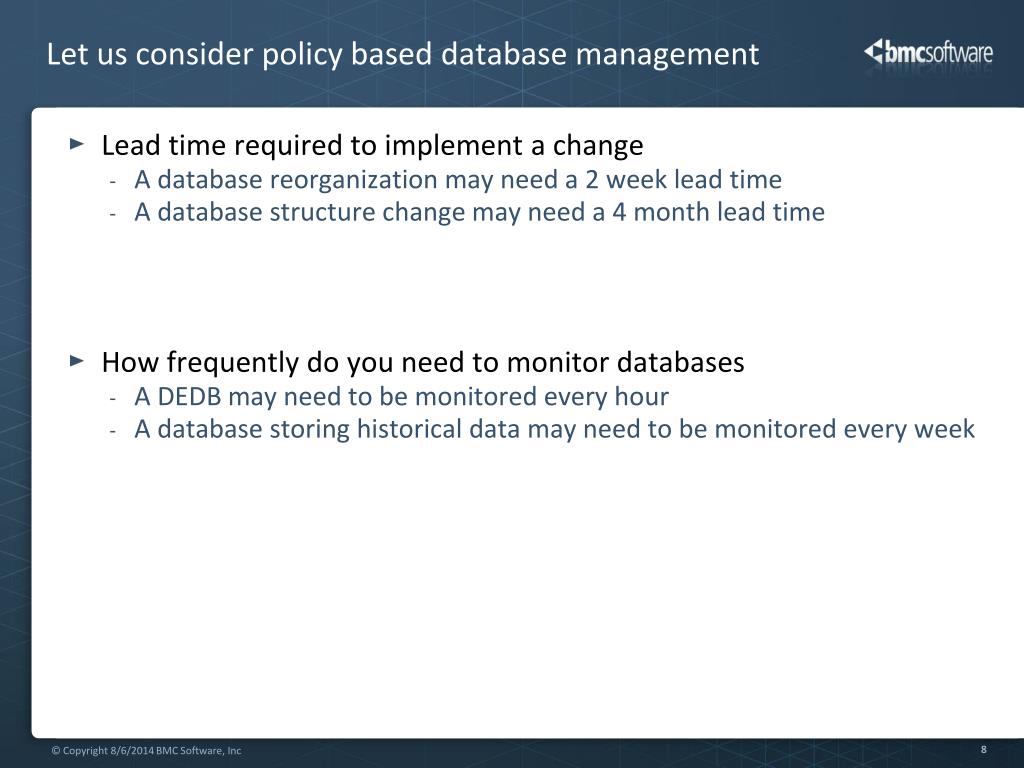 Let us consider policy based database management

bmcsoftware

► Lead time required to implement a change
- A database reorganization may need a 2 week lead time
- A database structure change may need a 4 month lead time

► How frequently do you need to monitor databases
- A DEDB may need to be monitored every hour
- A database storing historical data may need to be monitored every week

© Copyright 8/6/2014 BMC Software, Inc

8